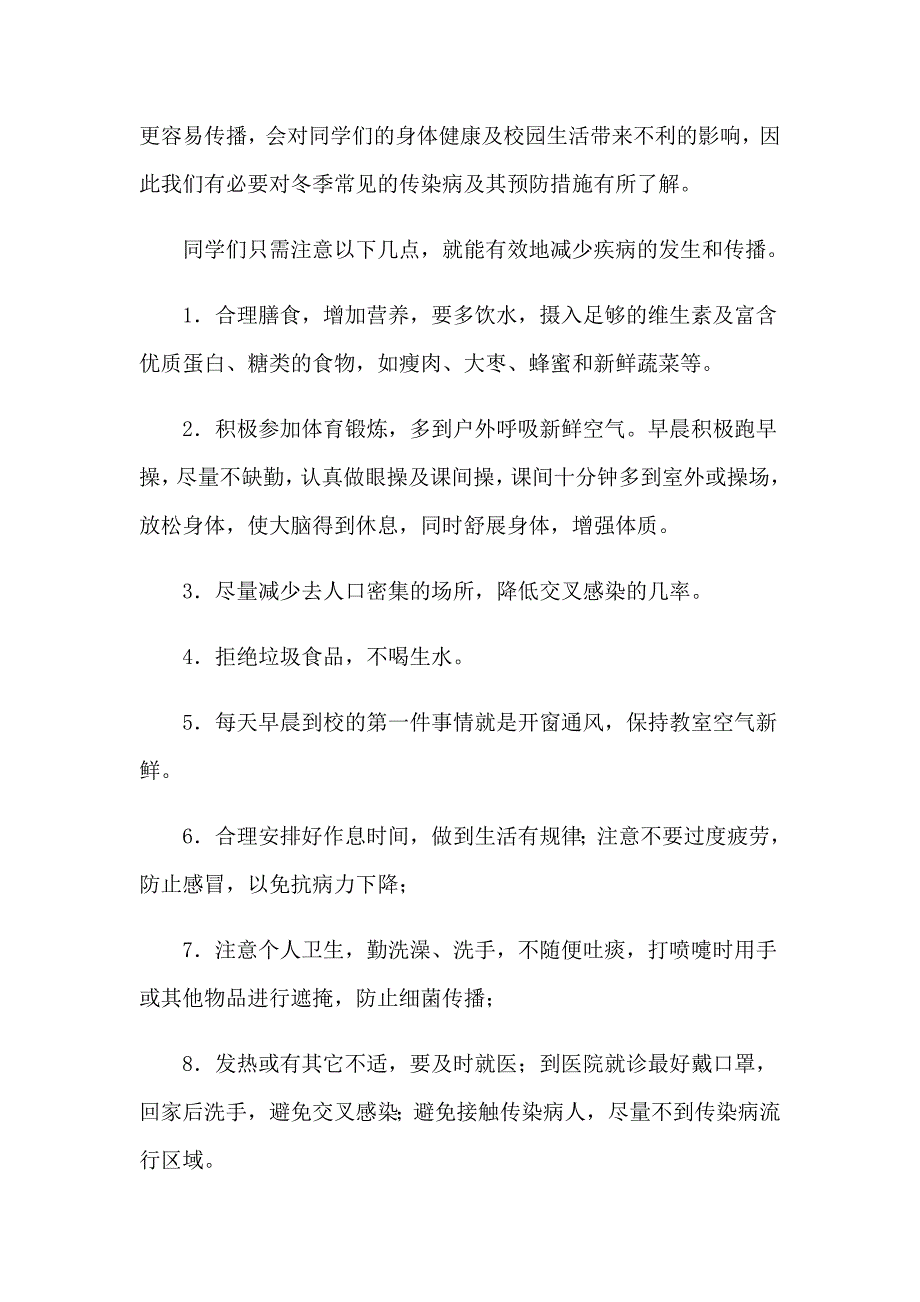 更容易传播，会对同学们的身体健康及校园生活带来不利的影响，因此我们有必要对冬季常见的传染病及其预防措施有所了解。

同学们只需注意以下几点，就能有效地减少疾病的发生和传播。

1．合理膳食，增加营养，要多饮水，摄入足够的维生素及富含优质蛋白、糖类的食物，如瘦肉、大枣、蜂蜜和新鲜蔬菜等。

2．积极参加体育锻炼，多到户外呼吸新鲜空气。早晨积极跑早操，尽量不缺勤，认真做眼操及课间操，课间十分钟多到室外或操场，放松身体，使大脑得到休息，同时舒展身体，增强体质。

3．尽量减少去人口密集的场所，降低交叉感染的几率。

4．拒绝垃圾食品，不喝生水。

5．每天早晨到校的第一件事情就是开窗通风，保持教室空气新鲜。

6．合理安排好作息时间，做到生活有规律；注意不要过度疲劳，防止感冒，以免抗病力下降；

7．注意个人卫生，勤洗澡、洗手，不随便吐痰，打喷嚏时用手或其他物品进行遮掩，防止细菌传播；

8．发热或有其它不适，要及时就医；到医院就诊最好戴口罩，回家后洗手，避免交叉感染；避免接触传染病人，尽量不到传染病流行区域。